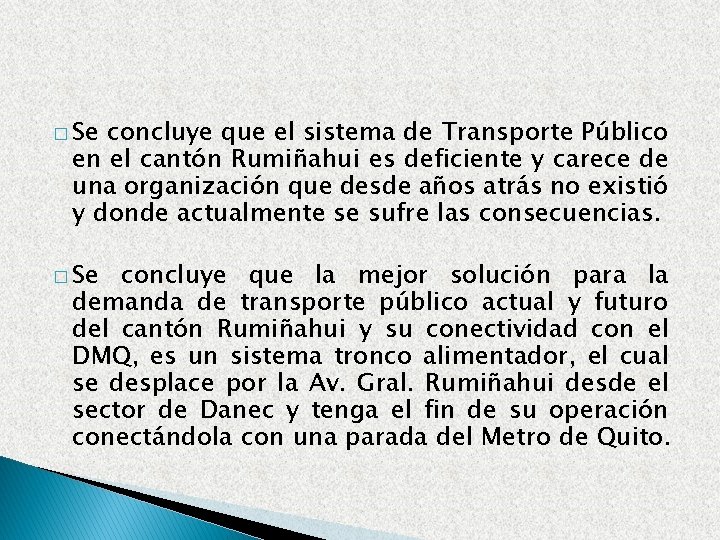 □ Se concluye que el sistema de Transporte Público en el cantón Rumiñahui es deficiente y carece de una organización que desde años atrás no existió y donde actualmente se sufre las consecuencias.

□ Se concluye que la mejor solución para la demanda de transporte público actual y futuro del cantón Rumiñahui y su conectividad con el DMQ, es un sistema tronco alimentador, el cual se desplace por la Av. Gral. Rumiñahui desde el sector de Danec y tenga el fin de su operación conectándola con una parada del Metro de Quito.